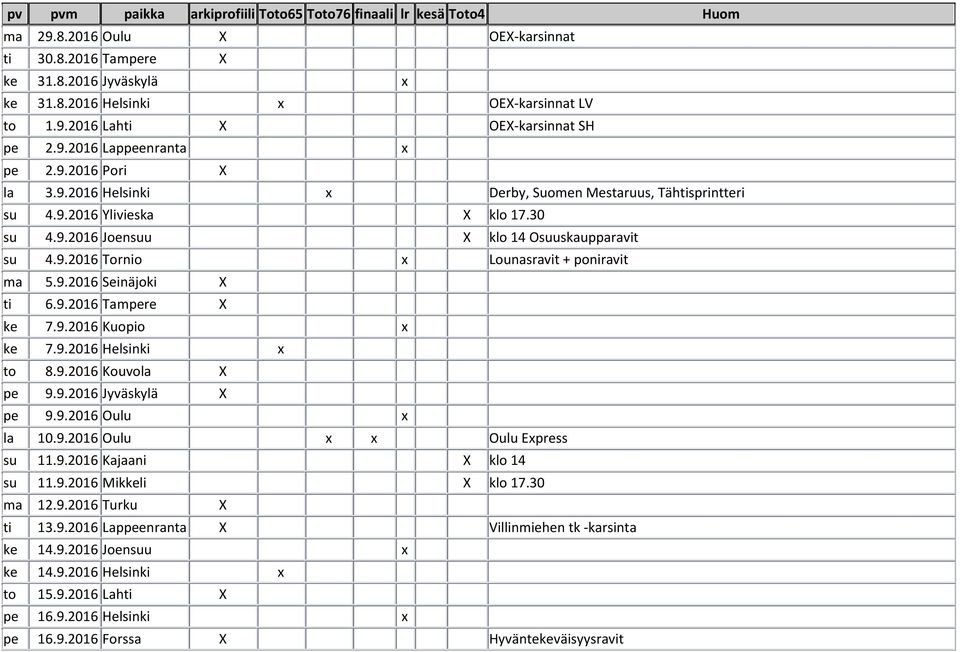 | pv | pvm | paikka | arkiprofiili | Toto65 | Toto76 | finaali | lr | kesä | Toto4 | Huom |
|---|---|---|---|---|---|---|---|---|---|---|
| ma | 29.8.2016 | Oulu | X | | | | | | | OEX-karsinnat |
| ti | 30.8.2016 | Tampere | X | | | | | | | |
| ke | 31.8.2016 | Jyväskylä | | | | | x | | | |
| ke | 31.8.2016 | Helsinki | | x | | | | | | OEX-karsinnat LV |
| to | 1.9.2016 | Lahti | X | | | | | | | OEX-karsinnat SH |
| pe | 2.9.2016 | Lappeenranta | | | | | x | | | |
| pe | 2.9.2016 | Pori | X | | | | | | | |
| la | 3.9.2016 | Helsinki | | | x | | | | | Derby, Suomen Mestaruus, Tähtisprintteri |
| su | 4.9.2016 | Ylivieska | | | | | | | X | klo 17.30 |
| su | 4.9.2016 | Joensuu | | | | | | | X | klo 14 Osuuskaupparavit |
| su | 4.9.2016 | Tornio | | | | | x | | | Lounasravit + poniravit |
| ma | 5.9.2016 | Seinäjoki | X | | | | | | | |
| ti | 6.9.2016 | Tampere | X | | | | | | | |
| ke | 7.9.2016 | Kuopio | | | | | x | | | |
| ke | 7.9.2016 | Helsinki | | x | | | | | | |
| to | 8.9.2016 | Kouvola | X | | | | | | | |
| pe | 9.9.2016 | Jyväskylä | X | | | | | | | |
| pe | 9.9.2016 | Oulu | | | | | x | | | |
| la | 10.9.2016 | Oulu | | | x | x | | | | Oulu Express |
| su | 11.9.2016 | Kajaani | | | | | | | X | klo 14 |
| su | 11.9.2016 | Mikkeli | | | | | | | X | klo 17.30 |
| ma | 12.9.2016 | Turku | X | | | | | | | |
| ti | 13.9.2016 | Lappeenranta | X | | | | | | | Villinmiehen tk -karsinta |
| ke | 14.9.2016 | Joensuu | | | | | x | | | |
| ke | 14.9.2016 | Helsinki | | x | | | | | | |
| to | 15.9.2016 | Lahti | X | | | | | | | |
| pe | 16.9.2016 | Helsinki | | | | | x | | | |
| pe | 16.9.2016 | Forssa | X | | | | | | | Hyväntekeväisyysravit |